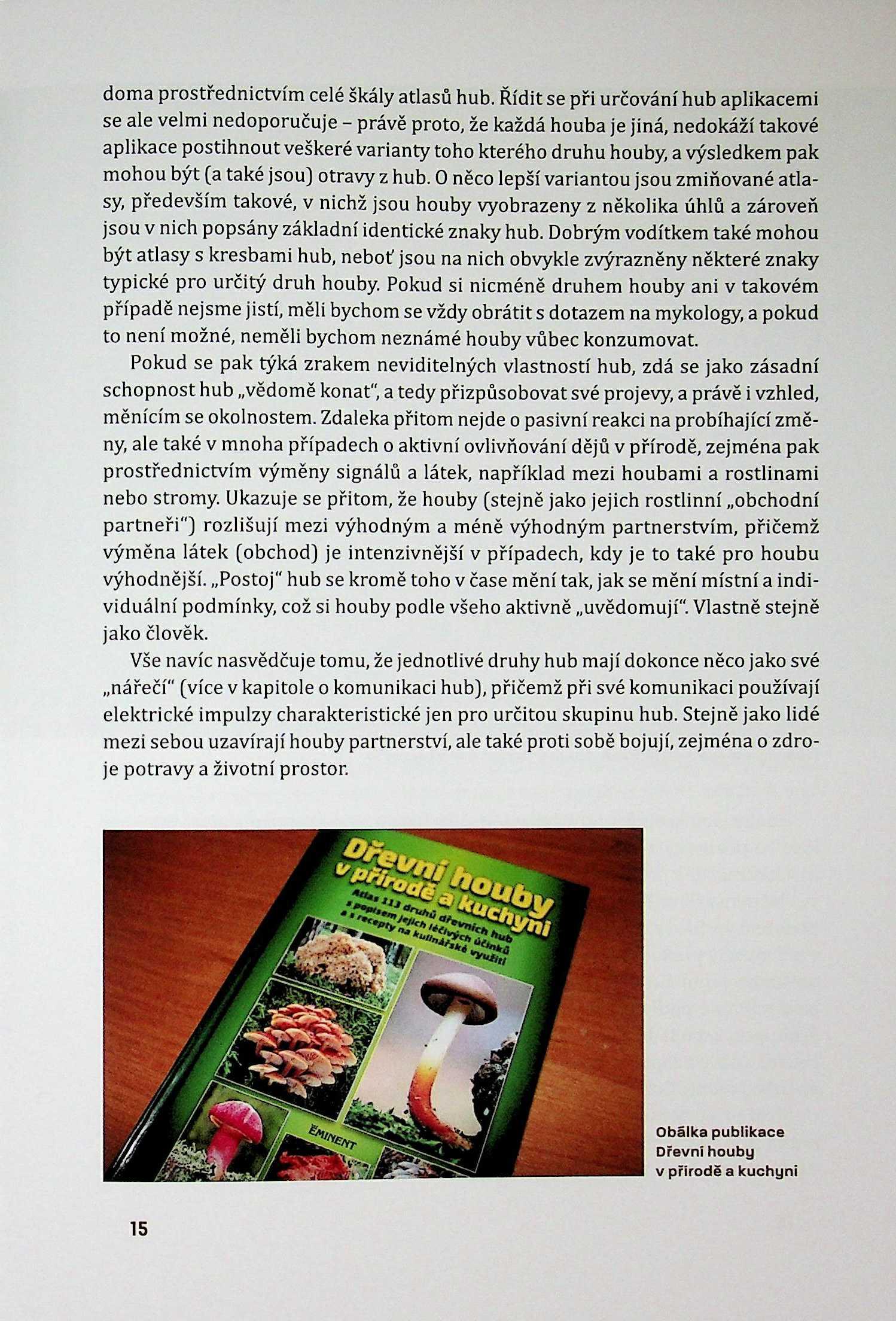 doma prostřednictvím celé škály atlasů hub. Řídit se při určování hub aplikacemi se ale velmi nedoporučuje – právě proto, že každá houba je jiná, nedokáží takové aplikace postihnout veškeré varianty toho kterého druhu houby, a výsledkem pak mohou být (a také jsou) otravy z hub. O něco lepší variantou jsou zmiňované atlasy, především takové, v nichž jsou houby vyobrazeny z několika úhlů a zároveň jsou v nich popsány základní identické znaky hub. Dobrým vodítkem také mohou být atlasy s kresbami hub, neboť jsou na nich obvykle zvýrazněny některé znaky typické pro určitý druh houby. Pokud si nicméně druhem houby ani v takovém případě nejsme jistí, měli bychom se vždy obrátit s dotazem na mykology, a pokud to není možné, neměli bychom neznámé houby vůbec konzumovat.

Pokud se pak týká zrakem neviditelných vlastností hub, zdá se jako zásadní schopnost hub „vědomě konat", a tedy přizpůsobovat své projevy, a právě i vzhled, měnícím se okolnostem. Zdaleka přitom nejde o pasivní reakci na probíhající změny, ale také v mnoha případech o aktivní ovlivňování dějů v přírodě, zejména pak prostřednictvím výměny signálů a látek, například mezi houbami a rostlinami nebo stromy. Ukazuje se přitom, že houby (stejně jako jejich rostlinní „obchodní partneři") rozlišují mezi výhodným a méně výhodným partnerstvím, přičemž výměna látek (obchod) je intenzivnější v případech, kdy je to také pro houbu výhodnější. „Postoj" hub se kromě toho v čase mění tak, jak se mění místní a individuální podmínky, což si houby podle všeho aktivně „uvědomují". Vlastně stejně jako člověk.

Vše navíc nasvědčuje tomu, že jednotlivé druhy hub mají dokonce něco jako své „nářečí" (více v kapitole o komunikaci hub), přičemž při své komunikaci používají elektrické impulzy charakteristické jen pro určitou skupinu hub. Stejně jako lidé mezi sebou uzavírají houby partnerství, ale také proti sobě bojují, zejména o zdroje potravy a životní prostor.

Dřevní houby v přírodě a kuchyni
Atlas 113 druhů dřevních hub s popisem jejich léčivých účinků a s recepty na kulinářské využití
EMINENT

Obálka publikace Dřevní houby v přírodě a kuchyni

15